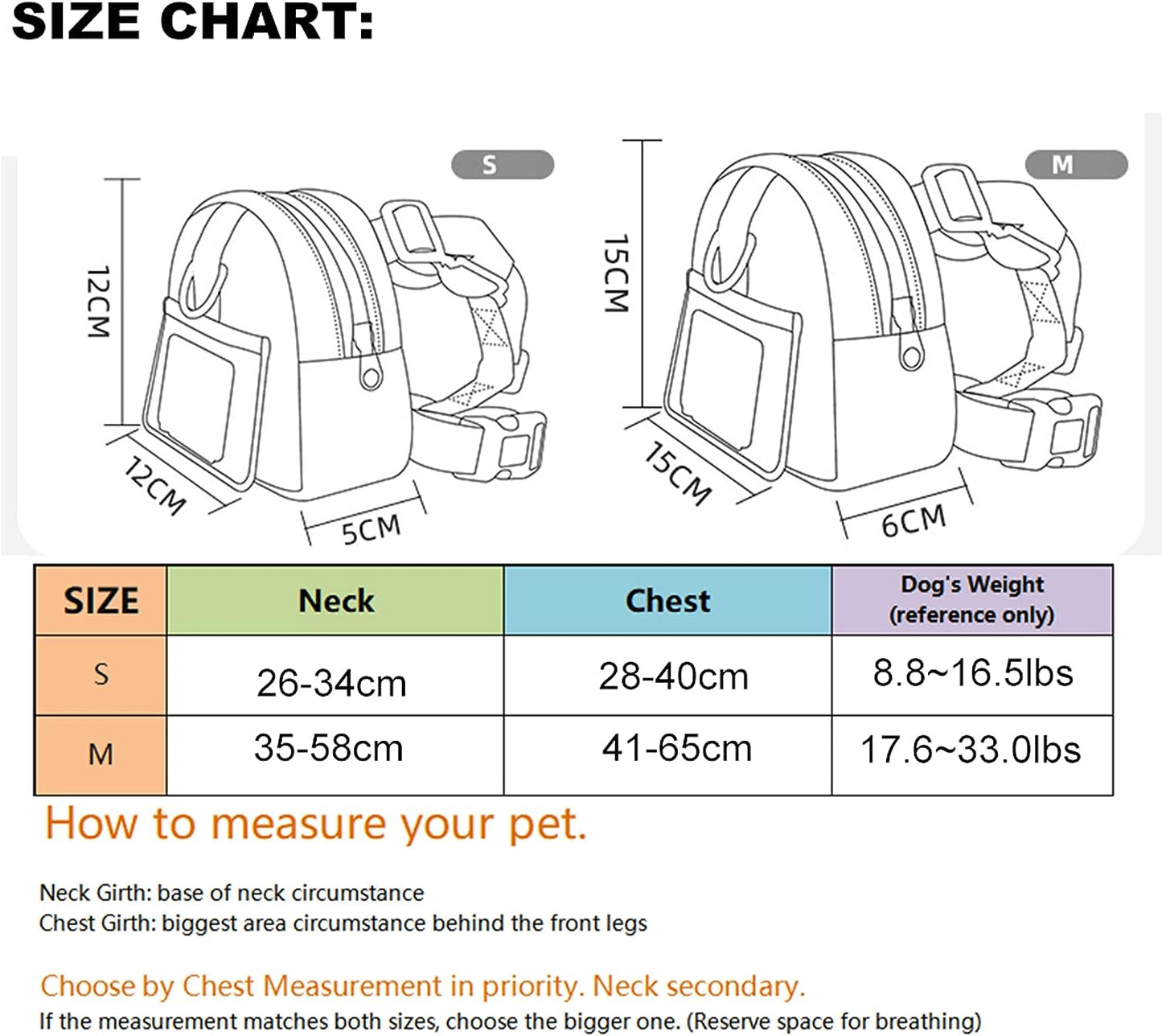 SIZE CHART:

S

12CM

12CM

5CM

M

15CM

15CM

6CM

| SIZE | Neck | Chest | Dog's Weight (reference only) |
|---|---|---|---|
| S | 26-34cm | 28-40cm | 8.8~16.5lbs |
| M | 35-58cm | 41-65cm | 17.6~33.0lbs |

How to measure your pet.

Neck Girth: base of neck circumstance
Chest Girth: biggest area circumstance behind the front legs

Choose by Chest Measurement in priority. Neck secondary.
If the measurement matches both sizes, choose the bigger one. (Reserve space for breathing)